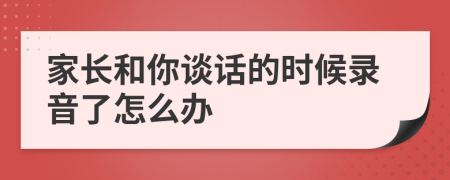 家长和你谈话的时候录音了怎么办